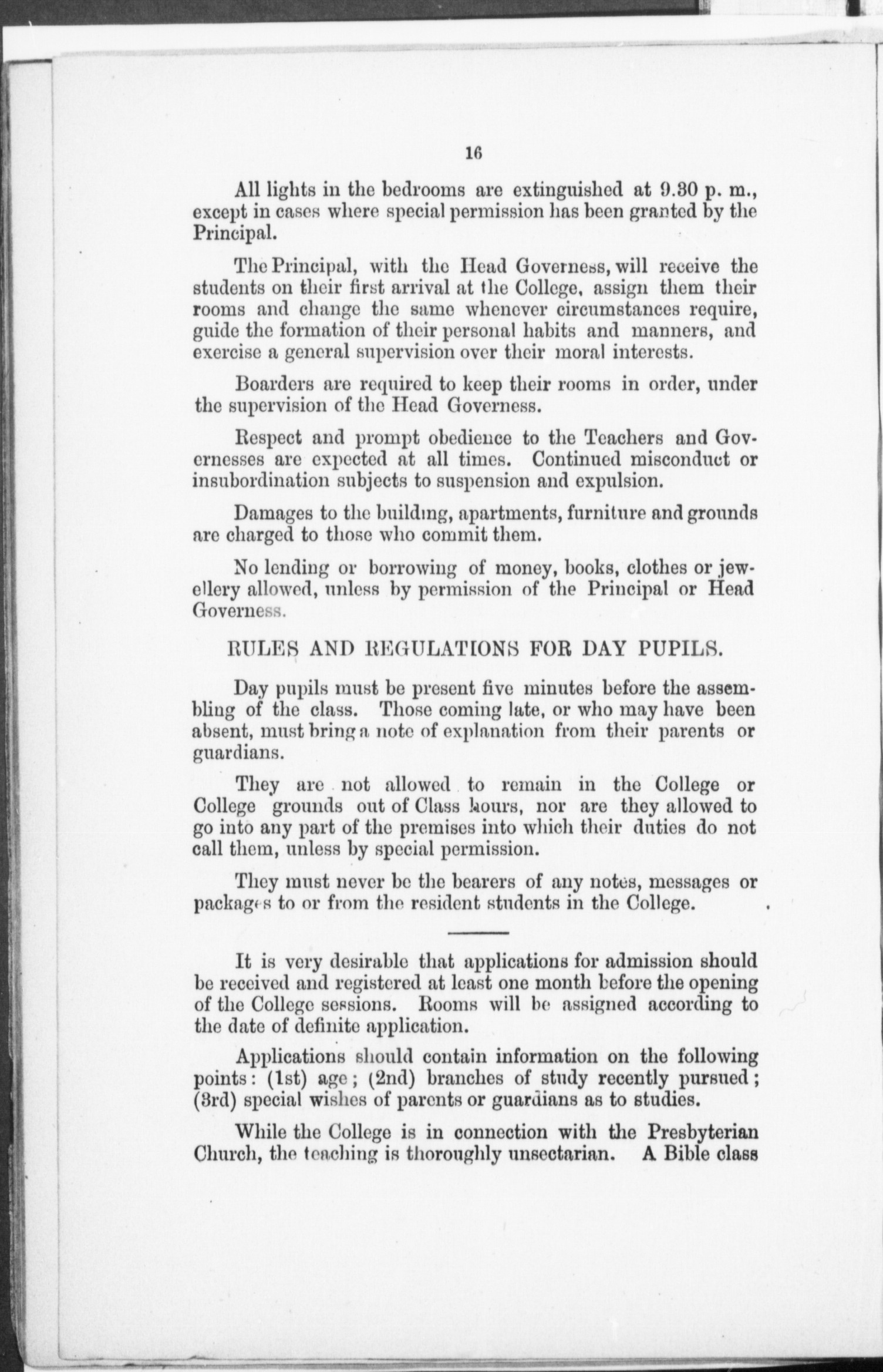 16

All lights in the bedrooms are extinguished at 9.30 p. m., except in cases where special permission has been granted by the Principal.

The Principal, with the Head Governess, will receive the students on their first arrival at the College, assign them their rooms and change the same whenever circumstances require, guide the formation of their personal habits and manners, and exercise a general supervision over their moral interests.

Boarders are required to keep their rooms in order, under the supervision of the Head Governess.

Respect and prompt obedience to the Teachers and Governesses are expected at all times. Continued misconduct or insubordination subjects to suspension and expulsion.

Damages to the building, apartments, furniture and grounds are charged to those who commit them.

No lending or borrowing of money, books, clothes or jewellery allowed, unless by permission of the Principal or Head Governess.

RULES AND REGULATIONS FOR DAY PUPILS.

Day pupils must be present five minutes before the assembling of the class. Those coming late, or who may have been absent, must bring a note of explanation from their parents or guardians.

They are not allowed to remain in the College or College grounds out of Class hours, nor are they allowed to go into any part of the premises into which their duties do not call them, unless by special permission.

They must never be the bearers of any notes, messages or packages to or from the resident students in the College.

It is very desirable that applications for admission should be received and registered at least one month before the opening of the College sessions. Rooms will be assigned according to the date of definite application.

Applications should contain information on the following points: (1st) age; (2nd) branches of study recently pursued; (3rd) special wishes of parents or guardians as to studies.

While the College is in connection with the Presbyterian Church, the teaching is thoroughly unsectarian. A Bible class